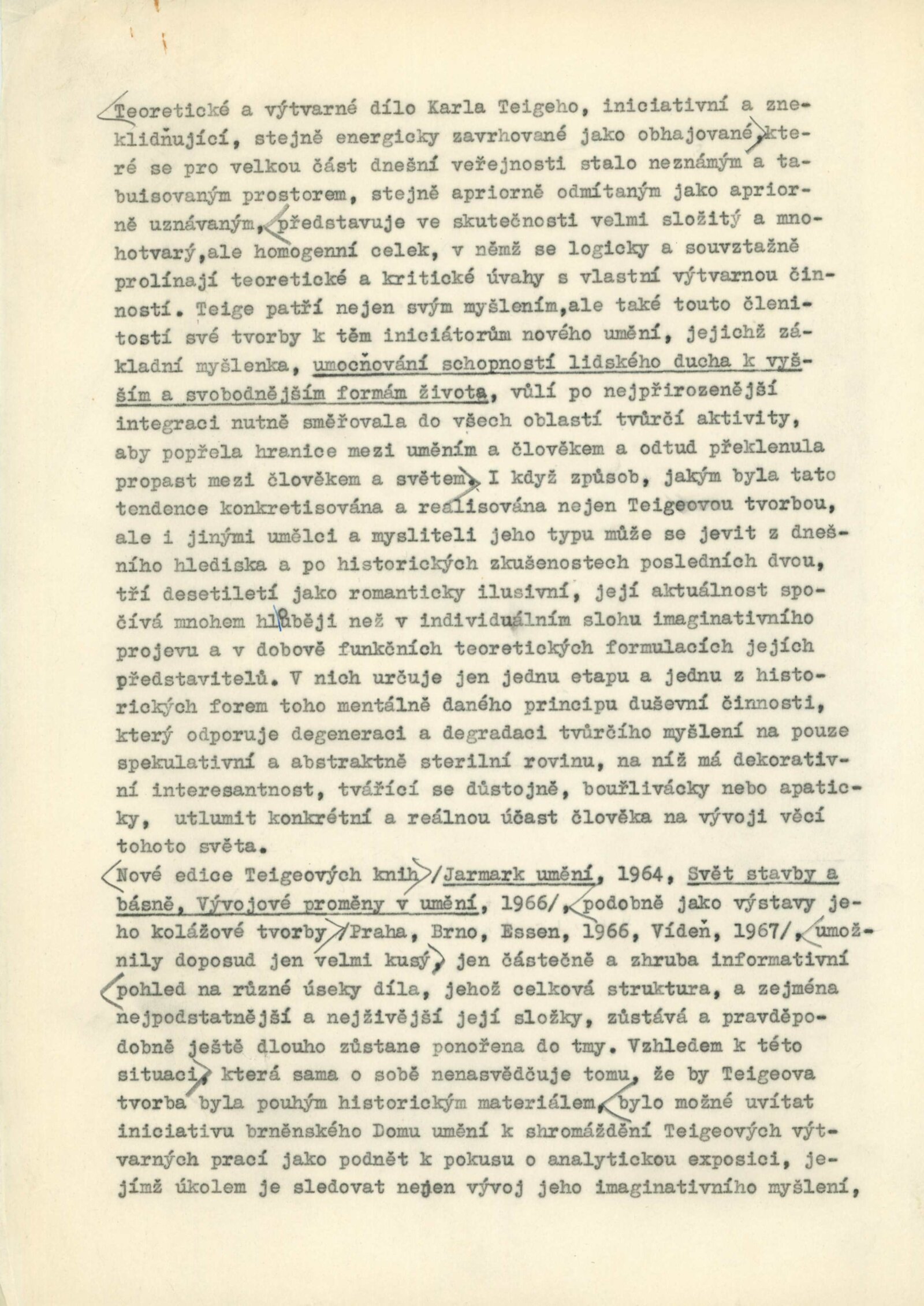 Teoretické a výtvarné dílo Karla Teigeho, iniciativní a zneklidňující, stejně energicky zavrhované jako obhajované, které se pro velkou část dnešní veřejnosti stalo neznámým a tabuisovaným prostorem, stejně apriorně odmítaným jako apriorně uznávaným, představuje ve skutečnosti velmi složitý a mnohotvarý,ale homogenní celek, v němž se logicky a souvztažně prolínají teoretické a kritické úvahy s vlastní výtvarnou činností. Teige patří nejen svým myšlením,ale také touto členitostí své tvorby k těm iniciátorům nového umění, jejichž základní myšlenka, umocňování schopností lidského ducha k vyšším a svobodnějším formám života, vůlí po nejpřirozenější integraci nutně směřovala do všech oblastí tvůrčí aktivity, aby popřela hranice mezi uměním a člověkem a odtud překlenula propast mezi člověkem a světem. I když způsob, jakým byla tato tendence konkretisována a realisována nejen Teigeovou tvorbou, ale i jinými umělci a mysliteli jeho typu může se jevit z dnešního hlediska a po historických zkušenostech posledních dvou, tří desetiletí jako romanticky ilusivní, její aktuálnost spočívá mnohem hlouběji než v individuálním slohu imaginativního projevu a v dobově funkčních teoretických formulacích jejích představitelů. V nich určuje jen jednu etapu a jednu z historických forem toho mentálně daného principu duševní činnosti, který odporuje degeneraci a degradaci tvůrčího myšlení na pouze spekulativní a abstraktně sterilní rovinu, na níž má dekorativní interesantnost, tvářící se důstojně, bouřlivácky nebo apaticky, utlumit konkrétní a reálnou účast člověka na vývoji věcí tohoto světa.

Nové edice Teigeových knih /Jarmark umění, 1964, Svět stavby a básně, Vývojové proměny v umění, 1966/, podobně jako výstavy jeho kolážové tvorby /Praha, Brno, Essen, 1966, Vídeň, 1967/, umožnily doposud jen velmi kusý, jen částečně a zhruba informativní pohled na různé úseky díla, jehož celková struktura, a zejména nejpodstatnější a nejživější její složky, zůstává a pravděpodobně ještě dlouho zůstane ponořena do tmy. Vzhledem k této situaci, která sama o sobě nenasvědčuje tomu, že by Teigeova tvorba byla pouhým historickým materiálem, bylo možné uvítat iniciativu brněnského Domu umění k shromáždění Teigeových výtvarných prací jako podnět k pokusu o analytickou exposici, jejímž úkolem je sledovat nejen vývoj jeho imaginativního myšlení,